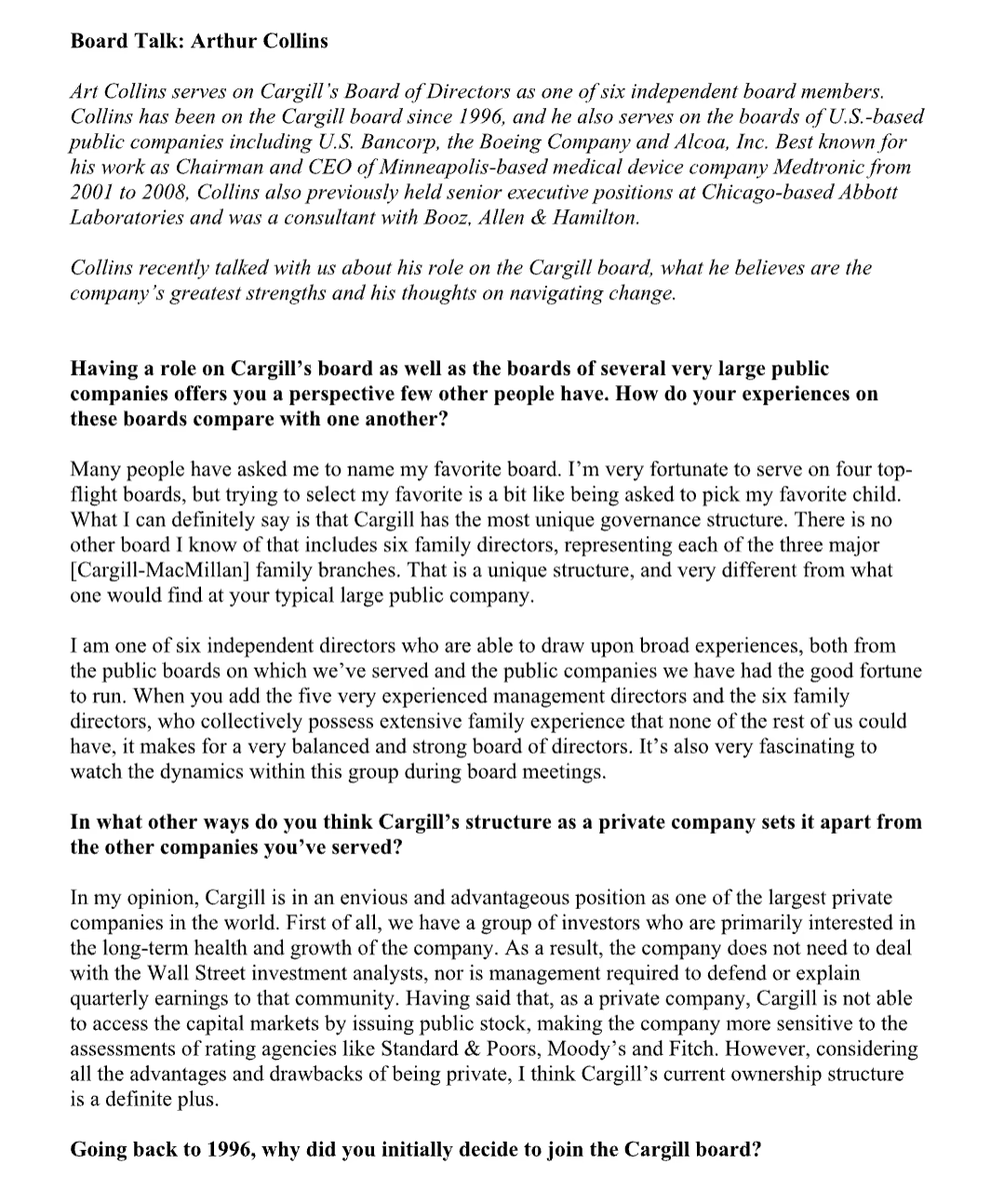 Board Talk: Arthur Collins

Art Collins serves on Cargill's Board of Directors as one of six independent board members. Collins has been on the Cargill board since 1996, and he also serves on the boards of U.S.-based public companies including U.S. Bancorp, the Boeing Company and Alcoa, Inc. Best known for his work as Chairman and CEO of Minneapolis-based medical device company Medtronic from 2001 to 2008, Collins also previously held senior executive positions at Chicago-based Abbott Laboratories and was a consultant with Booz, Allen & Hamilton.

Collins recently talked with us about his role on the Cargill board, what he believes are the company's greatest strengths and his thoughts on navigating change.

Having a role on Cargill's board as well as the boards of several very large public companies offers you a perspective few other people have. How do your experiences on these boards compare with one another?

Many people have asked me to name my favorite board. I'm very fortunate to serve on four top-flight boards, but trying to select my favorite is a bit like being asked to pick my favorite child. What I can definitely say is that Cargill has the most unique governance structure. There is no other board I know of that includes six family directors, representing each of the three major [Cargill-MacMillan] family branches. That is a unique structure, and very different from what one would find at your typical large public company.

I am one of six independent directors who are able to draw upon broad experiences, both from the public boards on which we've served and the public companies we have had the good fortune to run. When you add the five very experienced management directors and the six family directors, who collectively possess extensive family experience that none of the rest of us could have, it makes for a very balanced and strong board of directors. It's also very fascinating to watch the dynamics within this group during board meetings.

In what other ways do you think Cargill's structure as a private company sets it apart from the other companies you've served?

In my opinion, Cargill is in an envious and advantageous position as one of the largest private companies in the world. First of all, we have a group of investors who are primarily interested in the long-term health and growth of the company. As a result, the company does not need to deal with the Wall Street investment analysts, nor is management required to defend or explain quarterly earnings to that community. Having said that, as a private company, Cargill is not able to access the capital markets by issuing public stock, making the company more sensitive to the assessments of rating agencies like Standard & Poors, Moody's and Fitch. However, considering all the advantages and drawbacks of being private, I think Cargill's current ownership structure is a definite plus.

Going back to 1996, why did you initially decide to join the Cargill board?